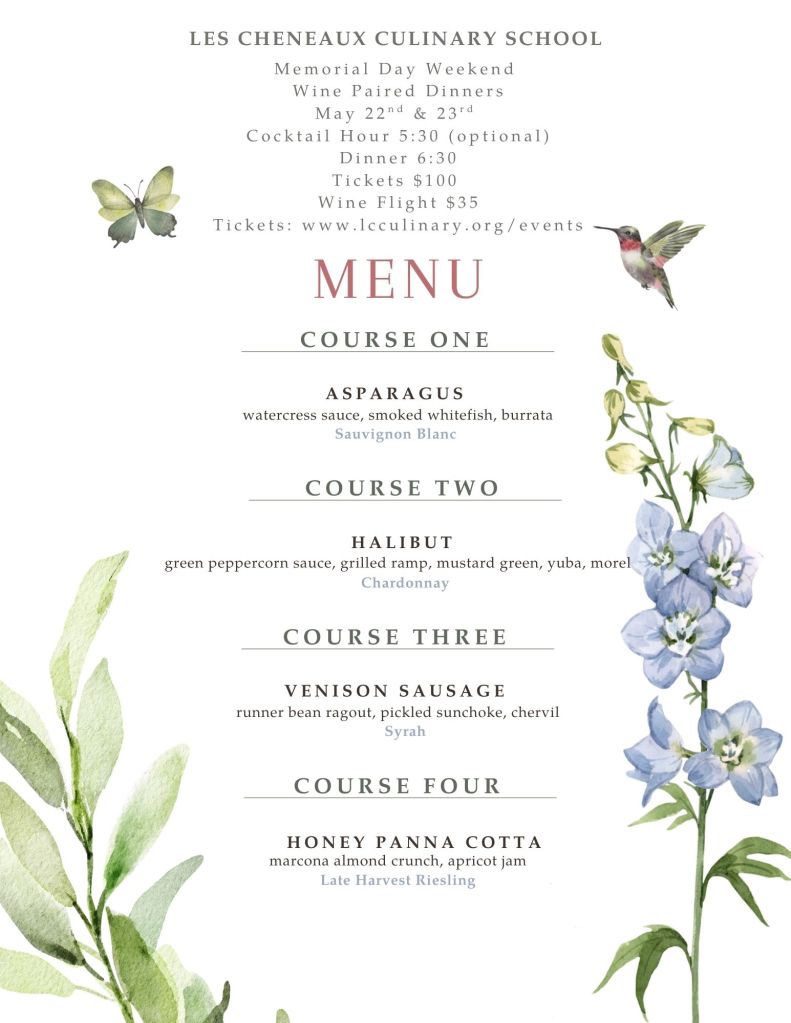 LES CHENEAUX CULINARY SCHOOL

Memorial Day Weekend
Wine Paired Dinners
May 22$^{nd}$ & 23$^{rd}$
Cocktail Hour 5:30 (optional)
Dinner 6:30
Tickets $100
Wine Flight $35
Tickets: www.lcculinary.org/events

MENU

COURSE ONE

ASPARAGUS
watercress sauce, smoked whitefish, burrata
Sauvignon Blanc

COURSE TWO

HALIBUT
green peppercorn sauce, grilled ramp, mustard green, yuba, morel
Chardonnay

COURSE THREE

VENISON SAUSAGE
runner bean ragout, pickled sunchoke, chervil
Syrah

COURSE FOUR

HONEY PANNA COTTA
marcona almond crunch, apricot jam
Late Harvest Riesling